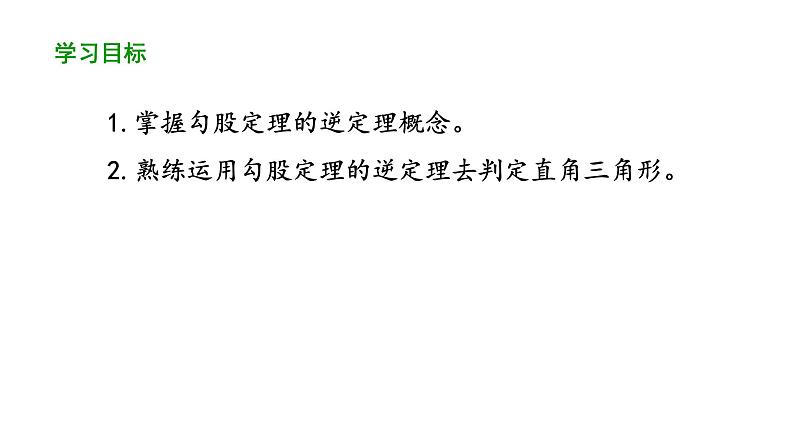 学习目标

1. 掌握勾股定理的逆定理概念。

2. 熟练运用勾股定理的逆定理去判定直角三角形。